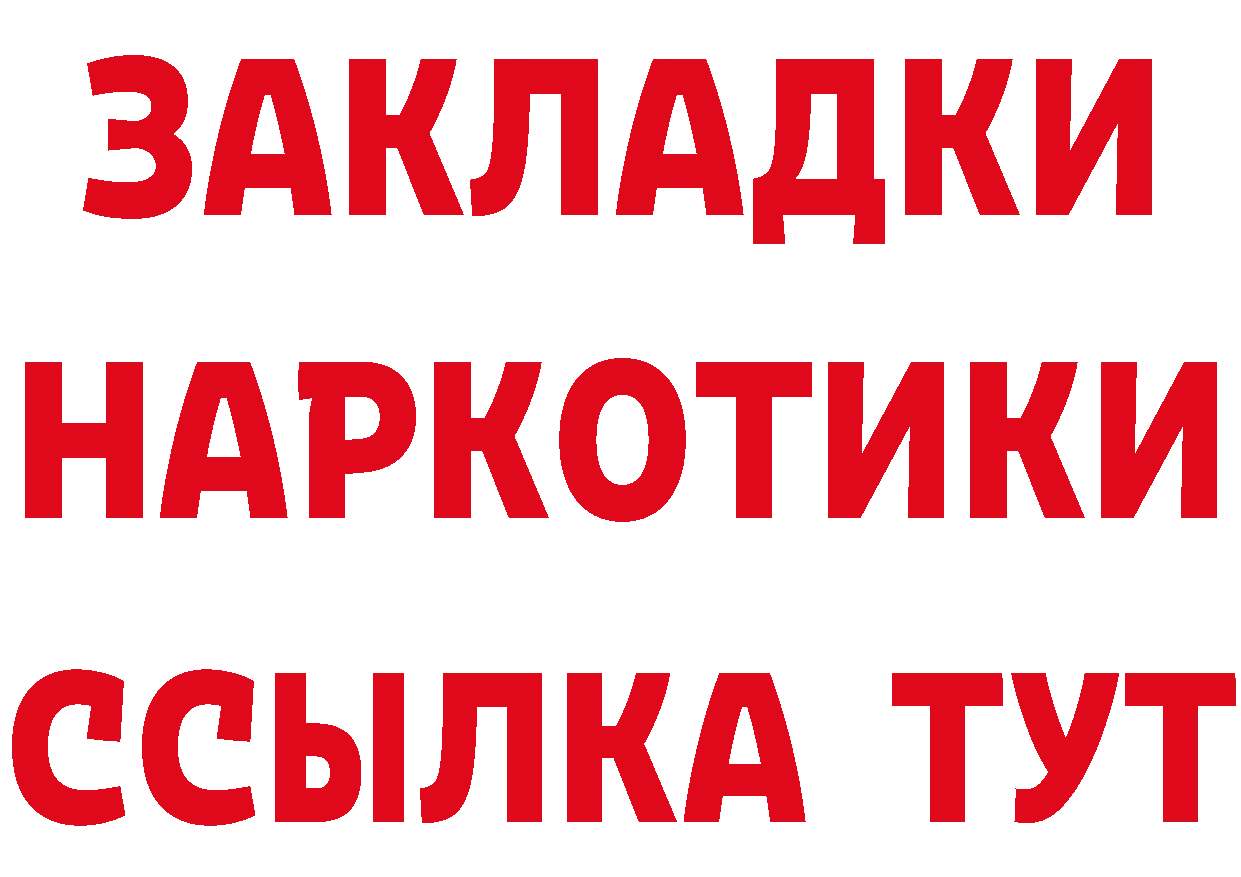 ЗАКЛАДКИ
НАРКОТИКИ
ССЫЛКА ТУТ